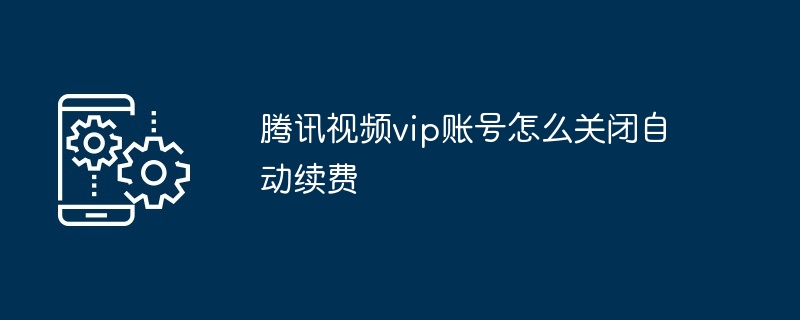 腾讯视频vip账号怎么关闭自动续费